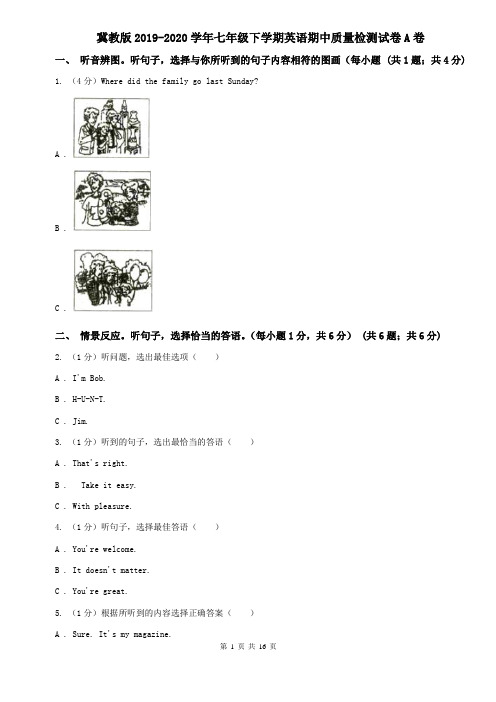 冀教版2019-2020学年七年级下学期英语期中质量检测试卷A卷

一、 听音辨图。听句子，选择与你所听到的句子内容相符的图画（每小题 (共1题；共4分)

1. （4分）Where did the family go last Sunday?

A .

B .

C .

二、 情景反应。听句子，选择恰当的答语。(每小题1分，共6分） (共6题；共6分)

2. （1分）听问题，选出最佳选项（　　）

A . I'm Bob.

B . H-U-N-T.

C . Jim.

3. （1分）听到的句子，选出最恰当的答语（　　）

A . That's right.

B . Take it easy.

C . With pleasure.

4. （1分）听句子，选择最佳答语（　　）

A . You're welcome.

B . It doesn't matter.

C . You're great.

5. （1分）根据所听到的内容选择正确答案（　　）

A . Sure. It's my magazine.

第 1 页 共 16 页